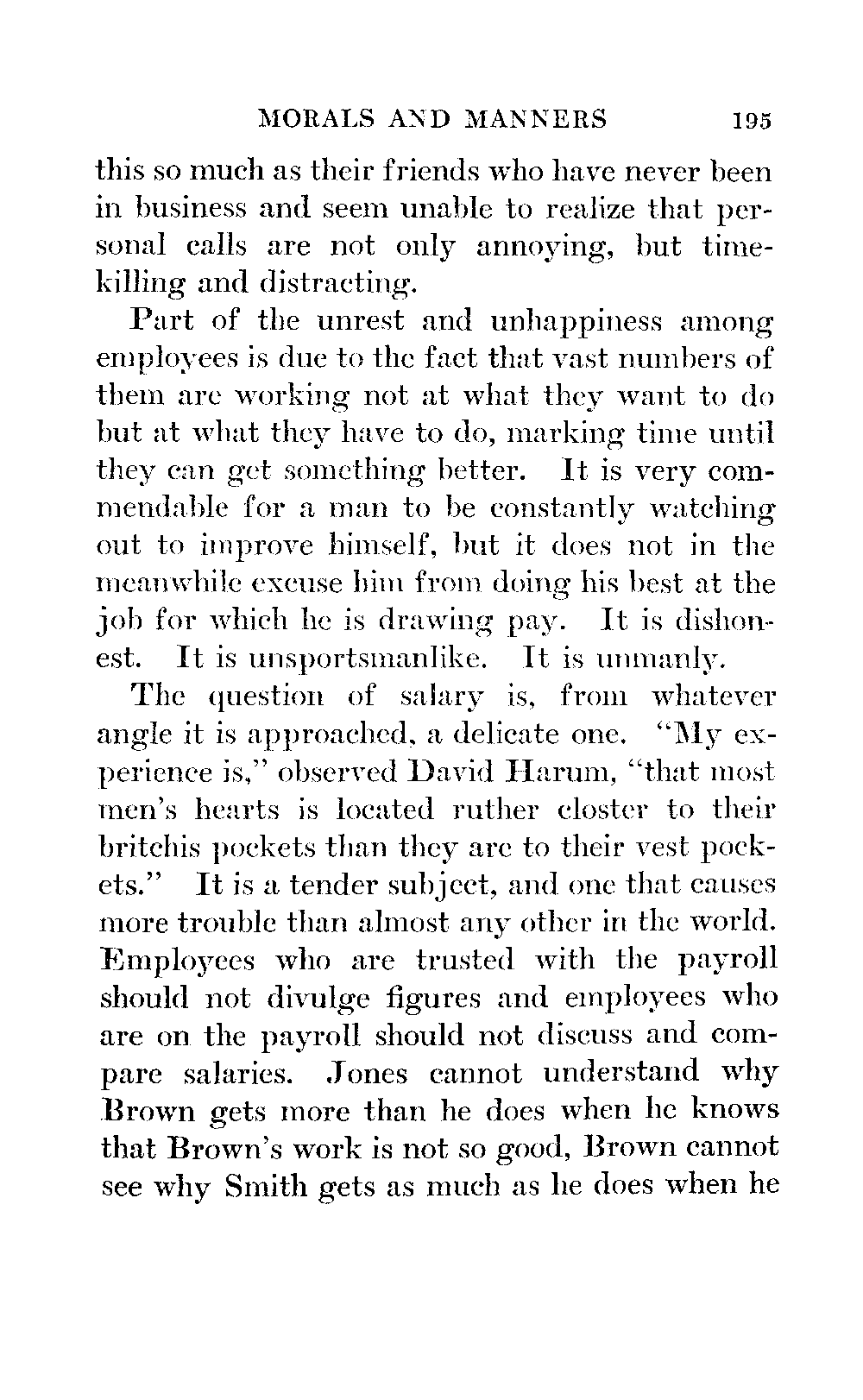 MORALS AND MANNERS 195

this so much as their friends who have never been in business and seem unable to realize that personal calls are not only annoying, but time-killing and distracting.

Part of the unrest and unhappiness among employees is due to the fact that vast numbers of them are working not at what they want to do but at what they have to do, marking time until they can get something better. It is very commendable for a man to be constantly watching out to improve himself, but it does not in the meanwhile excuse him from doing his best at the job for which he is drawing pay. It is dishonest. It is unsportsmanlike. It is unmanly.

The question of salary is, from whatever angle it is approached, a delicate one. "My experience is," observed David Harum, "that most men's hearts is located ruther closter to their britchis pockets than they are to their vest pockets." It is a tender subject, and one that causes more trouble than almost any other in the world. Employees who are trusted with the payroll should not divulge figures and employees who are on the payroll should not discuss and compare salaries. Jones cannot understand why Brown gets more than he does when he knows that Brown's work is not so good, Brown cannot see why Smith gets as much as he does when he